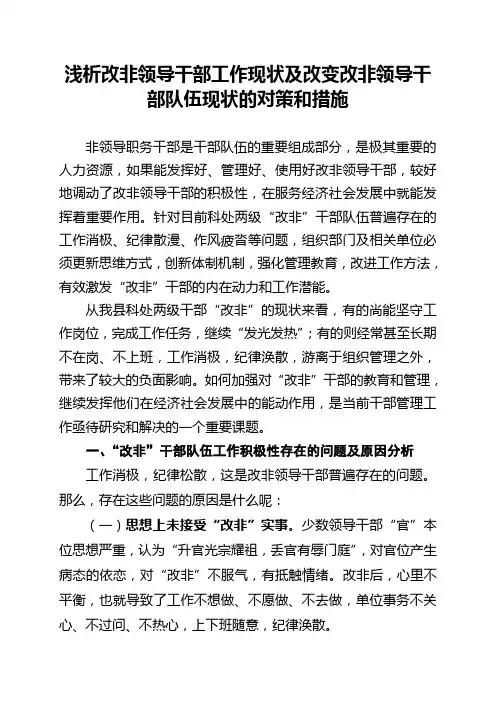 浅析改非领导干部工作现状及改变改非领导干部队伍现状的对策和措施

非领导职务干部是干部队伍的重要组成部分，是极其重要的人力资源，如果能发挥好、管理好、使用好改非领导干部，较好地调动了改非领导干部的积极性，在服务经济社会发展中就能发挥着重要作用。针对目前科处两级“改非”干部队伍普遍存在的工作消极、纪律散漫、作风疲沓等问题，组织部门及相关单位必须更新思维方式，创新体制机制，强化管理教育，改进工作方法，有效激发“改非”干部的内在动力和工作潜能。

从我县科处两级干部“改非”的现状来看，有的尚能坚守工作岗位，完成工作任务，继续“发光发热”；有的则经常甚至长期不在岗、不上班，工作消极，纪律涣散，游离于组织管理之外，带来了较大的负面影响。如何加强对“改非”干部的教育和管理，继续发挥他们在经济社会发展中的能动作用，是当前干部管理工作亟待研究和解决的一个重要课题。

一、“改非”干部队伍工作积极性存在的问题及原因分析

工作消极，纪律松散，这是改非领导干部普遍存在的问题。那么，存在这些问题的原因是什么呢：

（一）思想上未接受“改非”实事。少数领导干部“官”本位思想严重，认为“升官光宗耀祖，丢官有辱门庭”，对官位产生病态的依恋，对“改非”不服气，有抵触情绪。改非后，心里不平衡，也就导致了工作不想做、不愿做、不去做，单位事务不关心、不过问、不热心，上下班随意，纪律涣散。